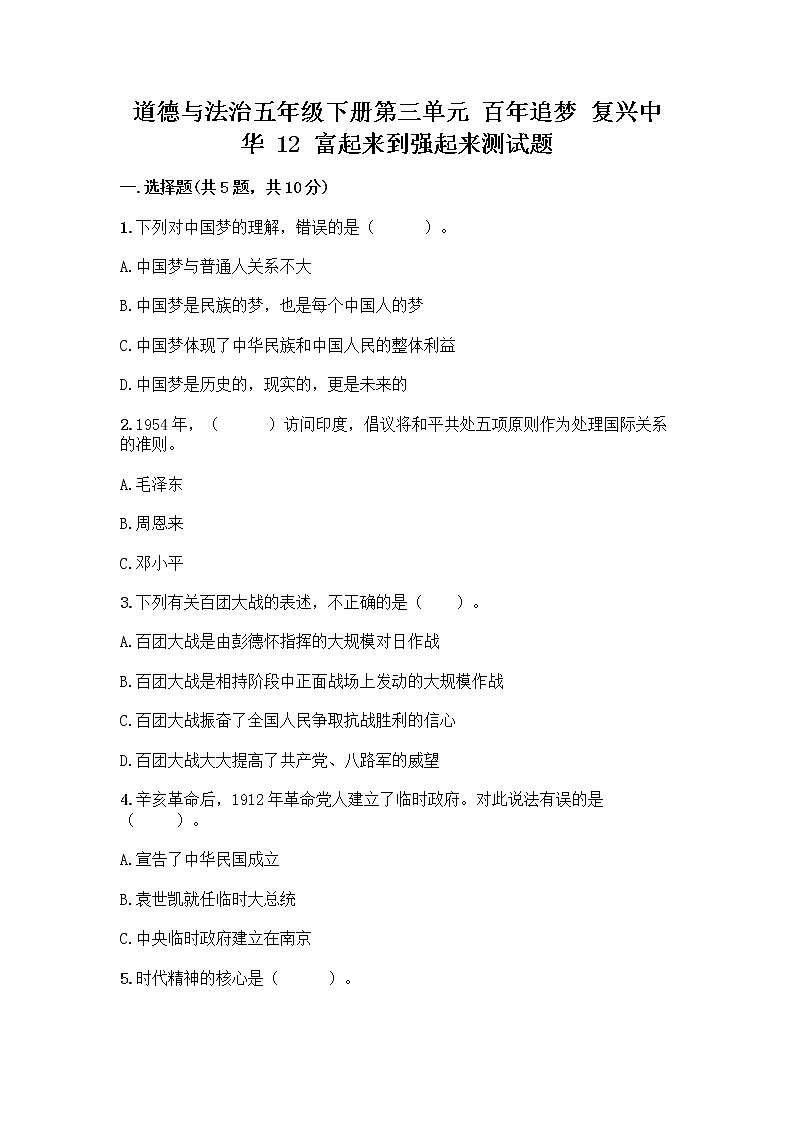 道德与法治五年级下册第三单元 百年追梦 复兴中华 12 富起来到强起来测试题

一.选择题(共5题，共10分)

1.下列对中国梦的理解，错误的是（　　）。

A.中国梦与普通人关系不大

B.中国梦是民族的梦，也是每个中国人的梦

C.中国梦体现了中华民族和中国人民的整体利益

D.中国梦是历史的，现实的，更是未来的

2.1954年，（　　）访问印度，倡议将和平共处五项原则作为处理国际关系的准则。

A.毛泽东

B.周恩来

C.邓小平

3.下列有关百团大战的表述，不正确的是（　　）。

A.百团大战是由彭德怀指挥的大规模对日作战

B.百团大战是相持阶段中正面战场上发动的大规模作战

C.百团大战振奋了全国人民争取抗战胜利的信心

D.百团大战大大提高了共产党、八路军的威望

4.辛亥革命后，1912年革命党人建立了临时政府。对此说法有误的是（　　）。

A.宣告了中华民国成立

B.袁世凯就任临时大总统

C.中央临时政府建立在南京

5.时代精神的核心是（　　）。